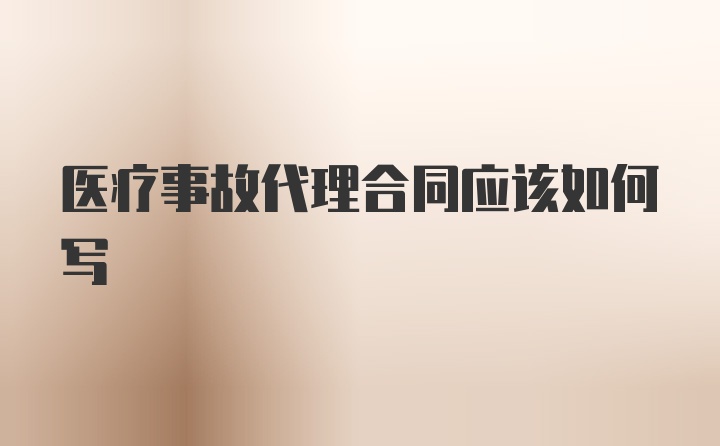 医疗事故代理合同应该如何写